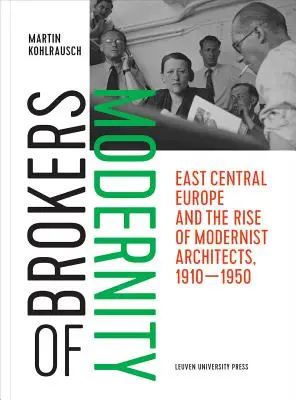 MARTIN
KOHLRAUSCH

BROKERS OF MODERNITY

EAST CENTRAL EUROPE AND THE RISE OF MODERNIST ARCHITECTS, 1910—1950

LEUVEN UNIVERSITY PRESS